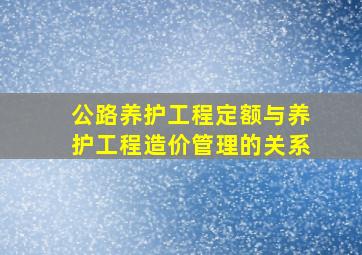 公路养护工程定额与养护工程造价管理的关系